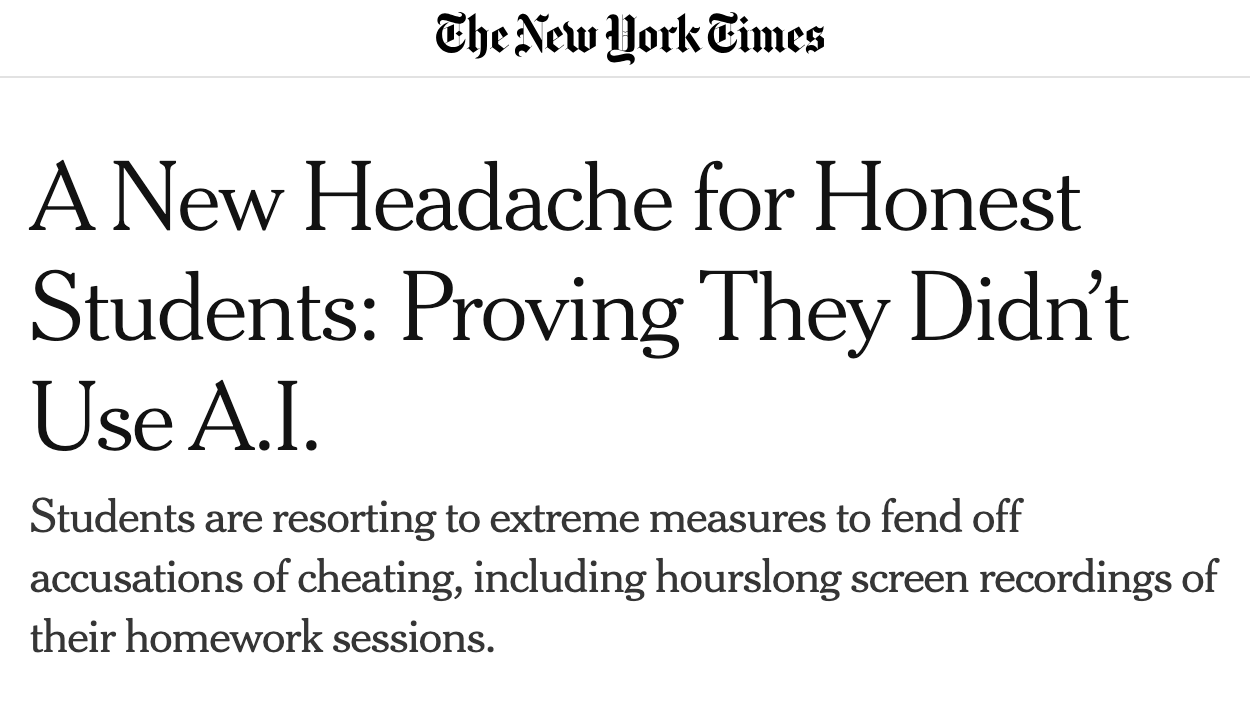 The New York Times

A New Headache for Honest Students: Proving They Didn’t Use A.I.

Students are resorting to extreme measures to fend off accusations of cheating, including hourslong screen recordings of their homework sessions.